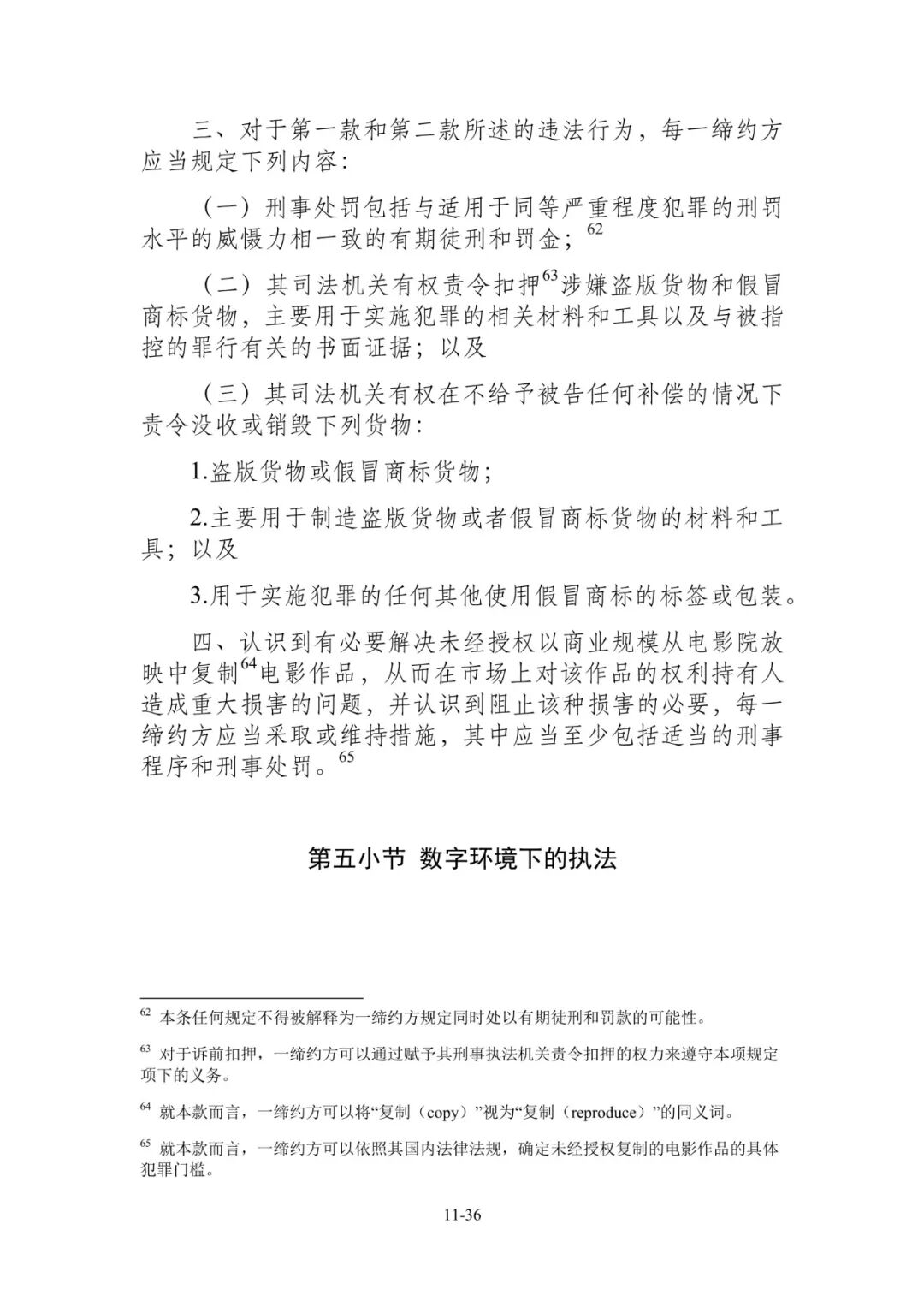 三、对于第一款和第二款所述的违法行为，每一缔约方应当规定下列内容：

（一）刑事处罚包括与适用于同等严重程度犯罪的刑罚水平的威慑力相一致的有期徒刑和罚金；$^{62}$

（二）其司法机关有权责令扣押$^{63}$涉嫌盗版货物和假冒商标货物，主要用于实施犯罪的相关材料和工具以及与被指控的罪行有关的书面证据；以及

（三）其司法机关有权在不给予被告任何补偿的情况下责令没收或销毁下列货物：

1.盗版货物或假冒商标货物；

2.主要用于制造盗版货物或者假冒商标货物的材料和工具；以及

3.用于实施犯罪的任何其他使用假冒商标的标签或包装。

四、认识到有必要解决未经授权以商业规模从电影院放映中复制$^{64}$电影作品，从而在市场上对该作品的权利持有人造成重大损害的问题，并认识到阻止该种损害的必要，每一缔约方应当采取或维持措施，其中应当至少包括适当的刑事程序和刑事处罚。$^{65}$

第五小节 数字环境下的执法

$^{62}$ 本条任何规定不得被解释为一缔约方规定同时处以有期徒刑和罚款的可能性。

$^{63}$ 对于诉前扣押，一缔约方可以通过赋予其刑事执法机关责令扣押的权力来遵守本项规定项下的义务。

$^{64}$ 就本款而言，一缔约方可以将“复制（copy）”视为“复制（reproduce）”的同义词。

$^{65}$ 就本款而言，一缔约方可以依照其国内法律法规，确定未经授权复制的电影作品的具体犯罪门槛。

11-36